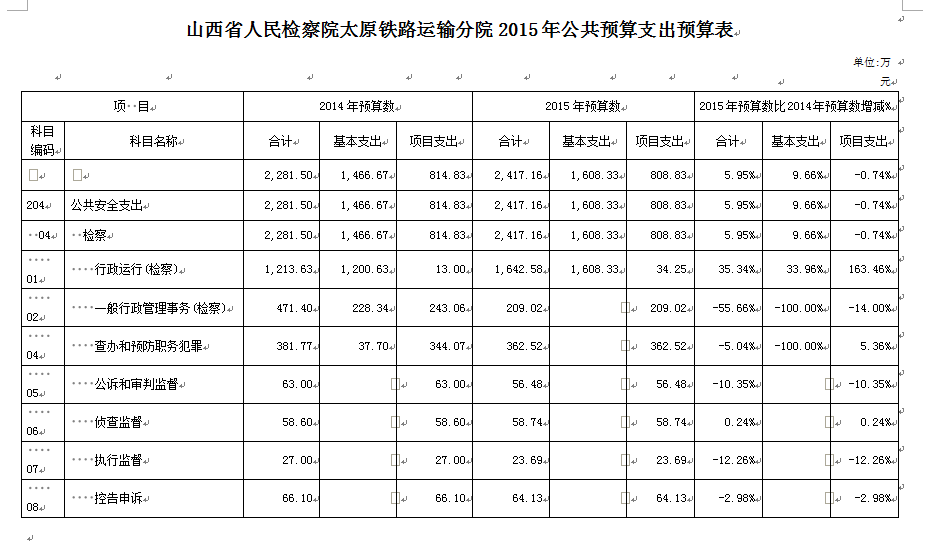 山西省人民检察院太原铁路运输分院 2015 年公共预算支出预算表

单位:万元

| 项 目 | | 2014 年预算数 | | | 2015 年预算数 | | | 2015 年预算数比 2014 年预算数增减% | | |
|---|---|---|---|---|---|---|---|---|---|---|
| 科目编码 | 科目名称 | 合计 | 基本支出 | 项目支出 | 合计 | 基本支出 | 项目支出 | 合计 | 基本支出 | 项目支出 |
| | | 2,281.50 | 1,466.67 | 814.83 | 2,417.16 | 1,608.33 | 808.83 | 5.95% | 9.66% | -0.74% |
| 204 | 公共安全支出 | 2,281.50 | 1,466.67 | 814.83 | 2,417.16 | 1,608.33 | 808.83 | 5.95% | 9.66% | -0.74% |
| 04 | 检察 | 2,281.50 | 1,466.67 | 814.83 | 2,417.16 | 1,608.33 | 808.83 | 5.95% | 9.66% | -0.74% |
| 01 | 行政运行（检察） | 1,213.63 | 1,200.63 | 13.00 | 1,642.58 | 1,608.33 | 34.25 | 35.34% | 33.96% | 163.46% |
| 02 | 一般行政管理事务（检察） | 471.40 | 228.34 | 243.06 | 209.02 | | 209.02 | -55.66% | -100.00% | -14.00% |
| 04 | 查办和预防职务犯罪 | 381.77 | 37.70 | 344.07 | 362.52 | | 362.52 | -5.04% | -100.00% | 5.36% |
| 05 | 公诉和审判监督 | 63.00 | | 63.00 | 56.48 | | 56.48 | -10.35% | | -10.35% |
| 06 | 侦查监督 | 58.60 | | 58.60 | 58.74 | | 58.74 | 0.24% | | 0.24% |
| 07 | 执行监督 | 27.00 | | 27.00 | 23.69 | | 23.69 | -12.26% | | -12.26% |
| 08 | 控告申诉 | 66.10 | | 66.10 | 64.13 | | 64.13 | -2.98% | | -2.98% |